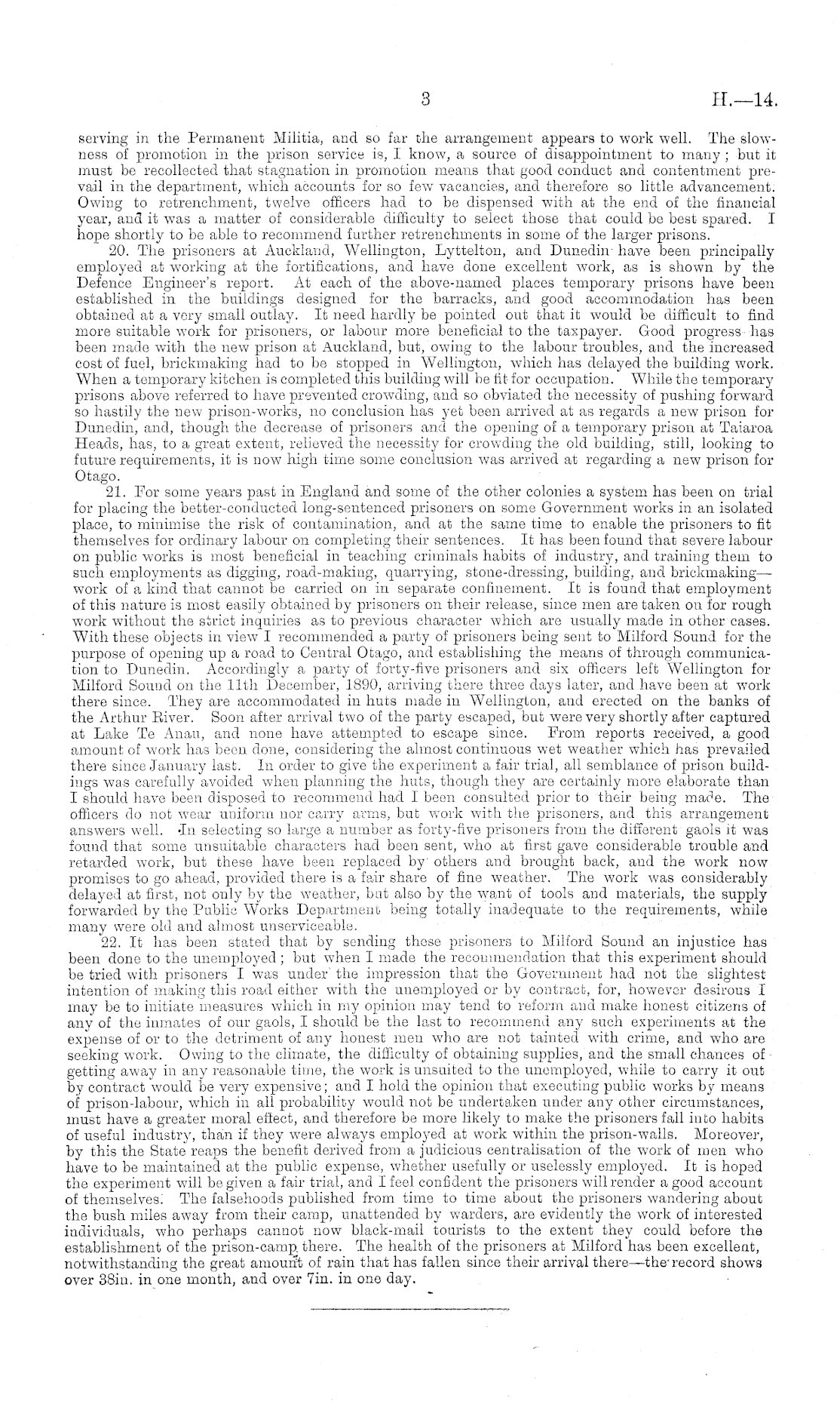 3 H.—14.

serving in the Permanent Militia, and so far the arrangement appears to work well. The slowness of promotion in the prison service is, I know, a source of disappointment to many; but it must be recollected that stagnation in promotion means that good conduct and contentment prevail in the department, which accounts for so few vacancies, and therefore so little advancement. Owing to retrenchment, twelve officers had to be dispensed with at the end of the financial year, and it was a matter of considerable difficulty to select those that could be best spared. I hope shortly to be able to recommend further retrenchments in some of the larger prisons.

20. The prisoners at Auckland, Wellington, Lyttelton, and Dunedin have been principally employed at working at the fortifications, and have done excellent work, as is shown by the Defence Engineer's report. At each of the above-named places temporary prisons have been established in the buildings designed for the barracks, and good accommodation has been obtained at a very small outlay. It need hardly be pointed out that it would be difficult to find more suitable work for prisoners, or labour more beneficial to the taxpayer. Good progress has been made with the new prison at Auckland, but, owing to the labour troubles, and the increased cost of fuel, brickmaking had to be stopped in Wellington, which has delayed the building work. When a temporary kitchen is completed this building will be fit for occupation. While the temporary prisons above referred to have prevented crowding, and so obviated the necessity of pushing forward so hastily the new prison-works, no conclusion has yet been arrived at as regards a new prison for Dunedin, and, though the decrease of prisoners and the opening of a temporary prison at Taiaroa Heads, has, to a great extent, relieved the necessity for crowding the old building, still, looking to future requirements, it is now high time some conclusion was arrived at regarding a new prison for Otago.

21. For some years past in England and some of the other colonies a system has been on trial for placing the better-conducted long-sentenced prisoners on some Government works in an isolated place, to minimise the risk of contamination, and at the same time to enable the prisoners to fit themselves for ordinary labour on completing their sentences. It has been found that severe labour on public works is most beneficial in teaching criminals habits of industry, and training them to such employments as digging, road-making, quarrying, stone-dressing, building, and brickmaking—work of a kind that cannot be carried on in separate confinement. It is found that employment of this nature is most easily obtained by prisoners on their release, since men are taken on for rough work without the strict inquiries as to previous character which are usually made in other cases. With these objects in view I recommended a party of prisoners being sent to Milford Sound for the purpose of opening up a road to Central Otago, and establishing the means of through communication to Dunedin. Accordingly a party of forty-five prisoners and six officers left Wellington for Milford Sound on the 11th December, 1890, arriving there three days later, and have been at work there since. They are accommodated in huts made in Wellington, and erected on the banks of the Arthur River. Soon after arrival two of the party escaped, but were very shortly after captured at Lake Te Anau, and none have attempted to escape since. From reports received, a good amount of work has been done, considering the almost continuous wet weather which has prevailed there since January last. In order to give the experiment a fair trial, all semblance of prison buildings was carefully avoided when planning the huts, though they are certainly more elaborate than I should have been disposed to recommend had I been consulted prior to their being made. The officers do not wear uniform nor carry arms, but work with the prisoners, and this arrangement answers well. In selecting so large a number as forty-five prisoners from the different gaols it was found that some unsuitable characters had been sent, who at first gave considerable trouble and retarded work, but these have been replaced by others and brought back, and the work now promises to go ahead, provided there is a fair share of fine weather. The work was considerably delayed at first, not only by the weather, but also by the want of tools and materials, the supply forwarded by the Public Works Department being totally inadequate to the requirements, while many were old and almost unserviceable.

22. It has been stated that by sending these prisoners to Milford Sound an injustice has been done to the unemployed; but when I made the recommendation that this experiment should be tried with prisoners I was under the impression that the Government had not the slightest intention of making this road either with the unemployed or by contract, for, however desirous I may be to initiate measures which in my opinion may tend to reform and make honest citizens of any of the inmates of our gaols, I should be the last to recommend any such experiments at the expense of or to the detriment of any honest men who are not tainted with crime, and who are seeking work. Owing to the climate, the difficulty of obtaining supplies, and the small chances of getting away in any reasonable time, the work is unsuited to the unemployed, while to carry it out by contract would be very expensive; and I hold the opinion that executing public works by means of prison-labour, which in all probability would not be undertaken under any other circumstances, must have a greater moral effect, and therefore be more likely to make the prisoners fall into habits of useful industry, than if they were always employed at work within the prison-walls. Moreover, by this the State reaps the benefit derived from a judicious centralisation of the work of men who have to be maintained at the public expense, whether usefully or uselessly employed. It is hoped the experiment will be given a fair trial, and I feel confident the prisoners will render a good account of themselves. The falsehoods published from time to time about the prisoners wandering about the bush miles away from their camp, unattended by warders, are evidently the work of interested individuals, who perhaps cannot now black-mail tourists to the extent they could before the establishment of the prison-camp there. The health of the prisoners at Milford has been excellent, notwithstanding the great amount of rain that has fallen since their arrival there—the record shows over 38in. in one month, and over 7in. in one day.